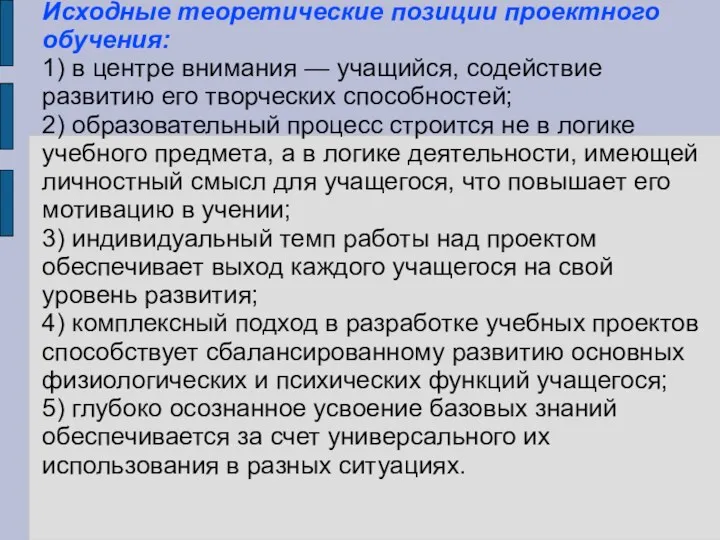 Исходные теоретические позиции проектного обучения:
1) в центре внимания — учащийся, содействие развитию его творческих способностей;
2) образовательный процесс строится не в логике учебного предмета, а в логике деятельности, имеющей личностный смысл для учащегося, что повышает его мотивацию в учении;
3) индивидуальный темп работы над проектом обеспечивает выход каждого учащегося на свой уровень развития;
4) комплексный подход в разработке учебных проектов способствует сбалансированному развитию основных физиологических и психических функций учащегося;
5) глубоко осознанное усвоение базовых знаний обеспечивается за счет универсального их использования в разных ситуациях.